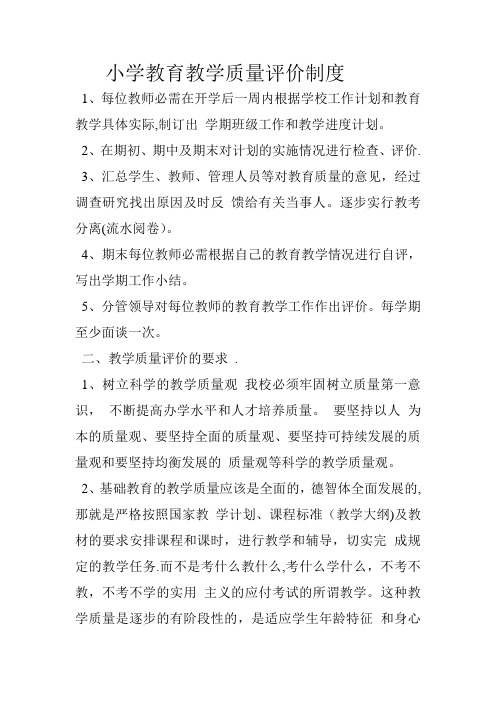 小学教育教学质量评价制度

1、每位教师必需在开学后一周内根据学校工作计划和教育教学具体实际,制订出 学期班级工作和教学进度计划。

2、在期初、期中及期末对计划的实施情况进行检查、评价.

3、汇总学生、教师、管理人员等对教育质量的意见，经过调查研究找出原因及时反 馈给有关当事人。逐步实行教考分离(流水阅卷)。

4、期末每位教师必需根据自己的教育教学情况进行自评，写出学期工作小结。

5、分管领导对每位教师的教育教学工作作出评价。每学期至少面谈一次。

二、教学质量评价的要求 .

1、树立科学的教学质量观 我校必须牢固树立质量第一意识， 不断提高办学水平和人才培养质量。 要坚持以人 为本的质量观、要坚持全面的质量观、要坚持可持续发展的质量观和要坚持均衡发展的 质量观等科学的教学质量观。

2、基础教育的教学质量应该是全面的，德智体全面发展的,那就是严格按照国家教 学计划、课程标准（教学大纲)及教材的要求安排课程和课时，进行教学和辅导，切实完 成规定的教学任务.而不是考什么教什么,考什么学什么，不考不教，不考不学的实用 主义的应付考试的所谓教学。这种教学质量是逐步的有阶段性的，是适应学生年龄特征 和身心